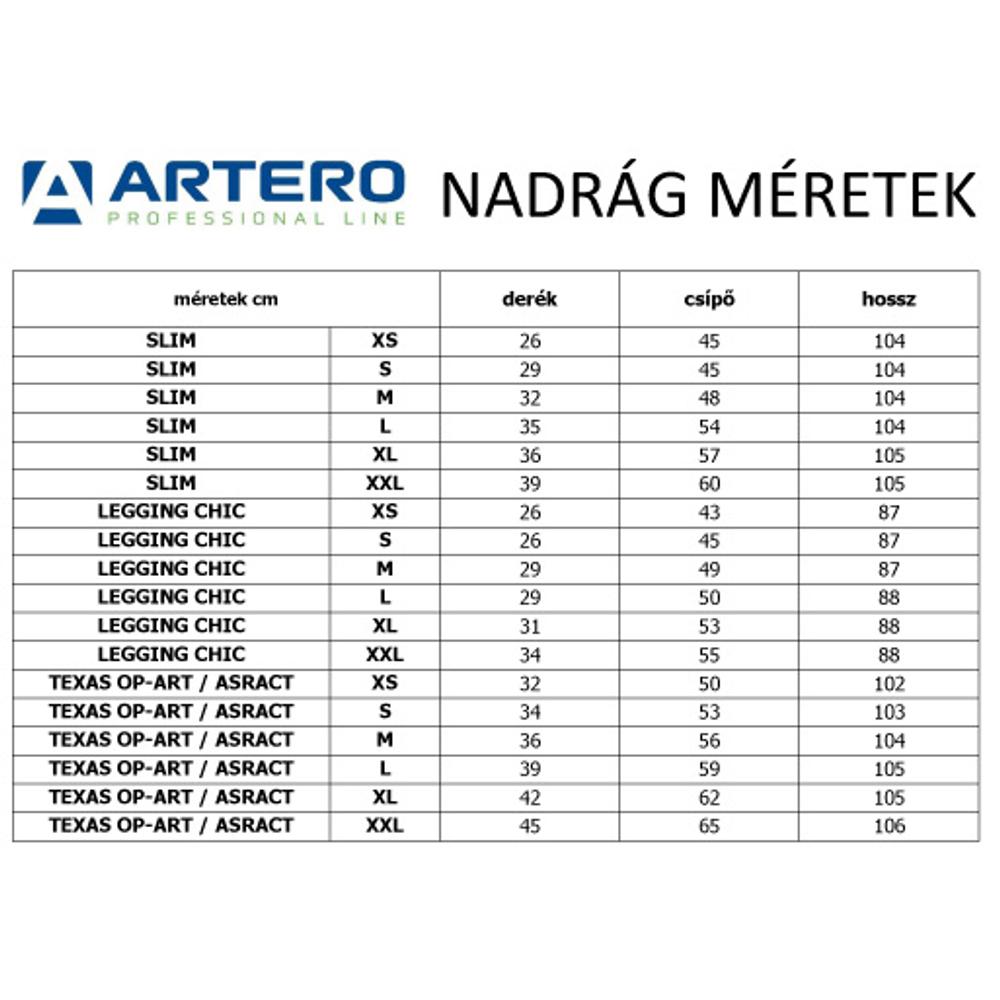 ARTERO
PROFESSIONAL LINE

NADRÁG MÉRETEK

| méretek cm | | derék | csípő | hossz |
|---|---|---|---|---|
| SLIM | XS | 26 | 45 | 104 |
| SLIM | S | 29 | 45 | 104 |
| SLIM | M | 32 | 48 | 104 |
| SLIM | L | 35 | 54 | 104 |
| SLIM | XL | 36 | 57 | 105 |
| SLIM | XXL | 39 | 60 | 105 |
| LEGGING CHIC | XS | 26 | 43 | 87 |
| LEGGING CHIC | S | 26 | 45 | 87 |
| LEGGING CHIC | M | 29 | 49 | 87 |
| LEGGING CHIC | L | 29 | 50 | 88 |
| LEGGING CHIC | XL | 31 | 53 | 88 |
| LEGGING CHIC | XXL | 34 | 55 | 88 |
| TEXAS OP-ART / ASRACT | XS | 32 | 50 | 102 |
| TEXAS OP-ART / ASRACT | S | 34 | 53 | 103 |
| TEXAS OP-ART / ASRACT | M | 36 | 56 | 104 |
| TEXAS OP-ART / ASRACT | L | 39 | 59 | 105 |
| TEXAS OP-ART / ASRACT | XL | 42 | 62 | 105 |
| TEXAS OP-ART / ASRACT | XXL | 45 | 65 | 106 |